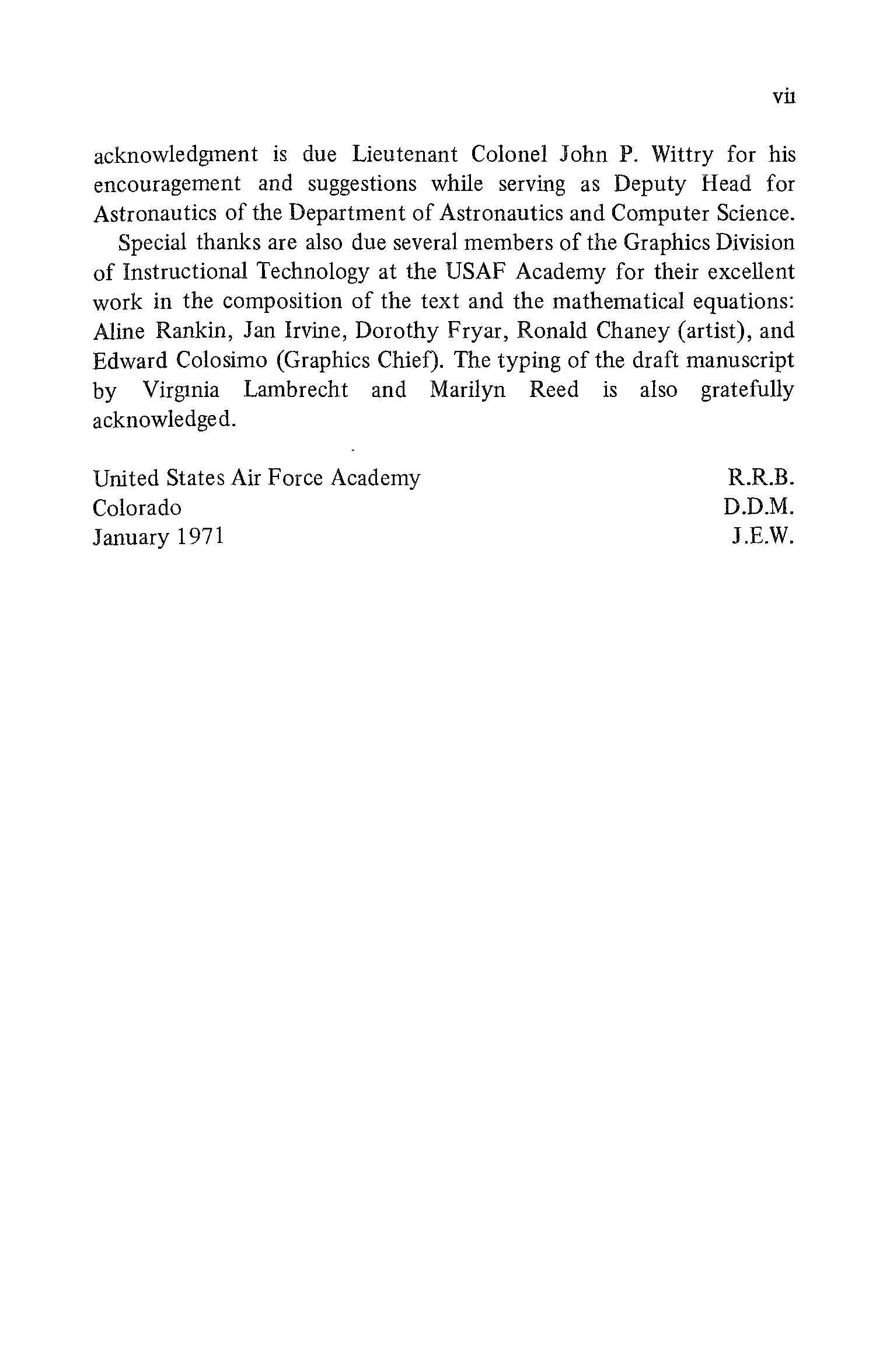 vii

acknowledgment is due Lieutenant Colonel John P. Wittry for his encouragement and suggestions while serving as Deputy Head for Astronautics of the Department of Astronautics and Computer Science.

Special thanks are also due several members of the Graphics Division of Instructional Technology at the USAF Academy for their excellent work in the composition of the text and the mathematical equations: Aline Rankin, Jan Irvine, Dorothy Fryar, Ronald Chaney (artist), and Edward Colosimo (Graphics Chief). The typing of the draft manuscript by Virginia Lambrecht and Marilyn Reed is also gratefully acknowledged.

United States Air Force Academy
Colorado
January 1971

R.R.B.
D.D.M.
J.E.W.